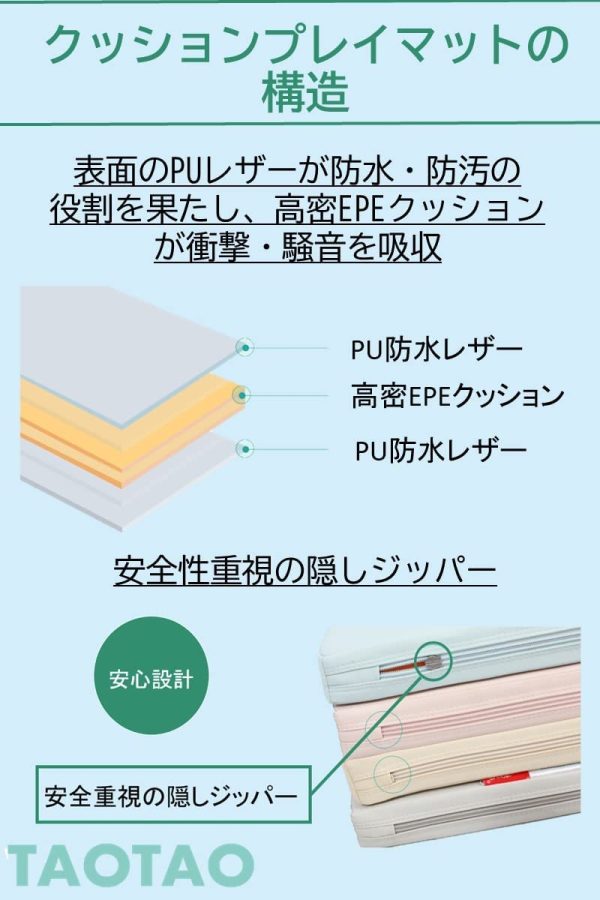 クッションプレイマットの構造

表面のPUレザーが防水・防汚の役割を果たし、高密EPEクッションが衝撃・騒音を吸収

PU防水レザー
高密EPEクッション
PU防水レザー

安全性重視の隠しジッパー

安心設計

安全重視の隠しジッパー

TAOTAO